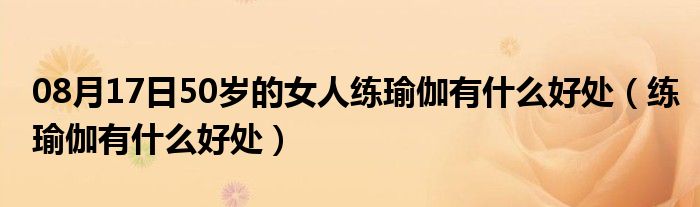 08月17日50岁的女人练瑜伽有什么好处（练瑜伽有什么好处）